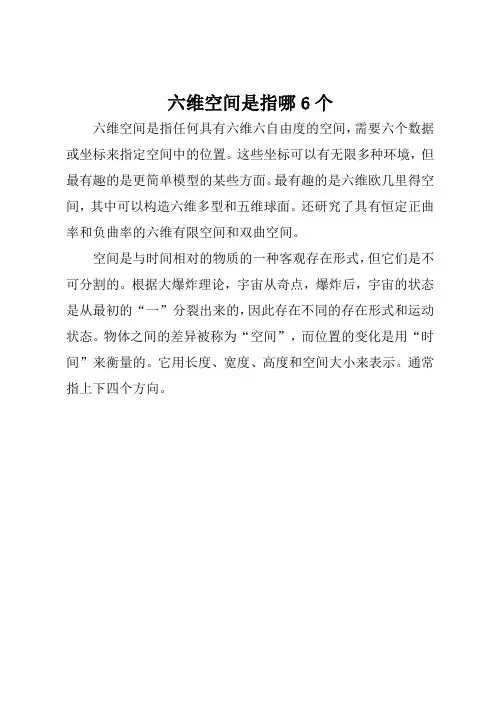 六维空间是指哪 6 个

六维空间是指任何具有六维六自由度的空间，需要六个数据或坐标来指定空间中的位置。这些坐标可以有无限多种环境，但最有趣的是更简单模型的某些方面。最有趣的是六维欧几里得空间，其中可以构造六维多型和五维球面。还研究了具有恒定正曲率和负曲率的六维有限空间和双曲空间。

空间是与时间相对的物质的一种客观存在形式，但它们是不可分割的。根据大爆炸理论，宇宙从奇点，爆炸后，宇宙的状态是从最初的“一”分裂出来的，因此存在不同的存在形式和运动状态。物体之间的差异被称为“空间”，而位置的变化是用“时间”来衡量的。它用长度、宽度、高度和空间大小来表示。通常指上下四个方向。